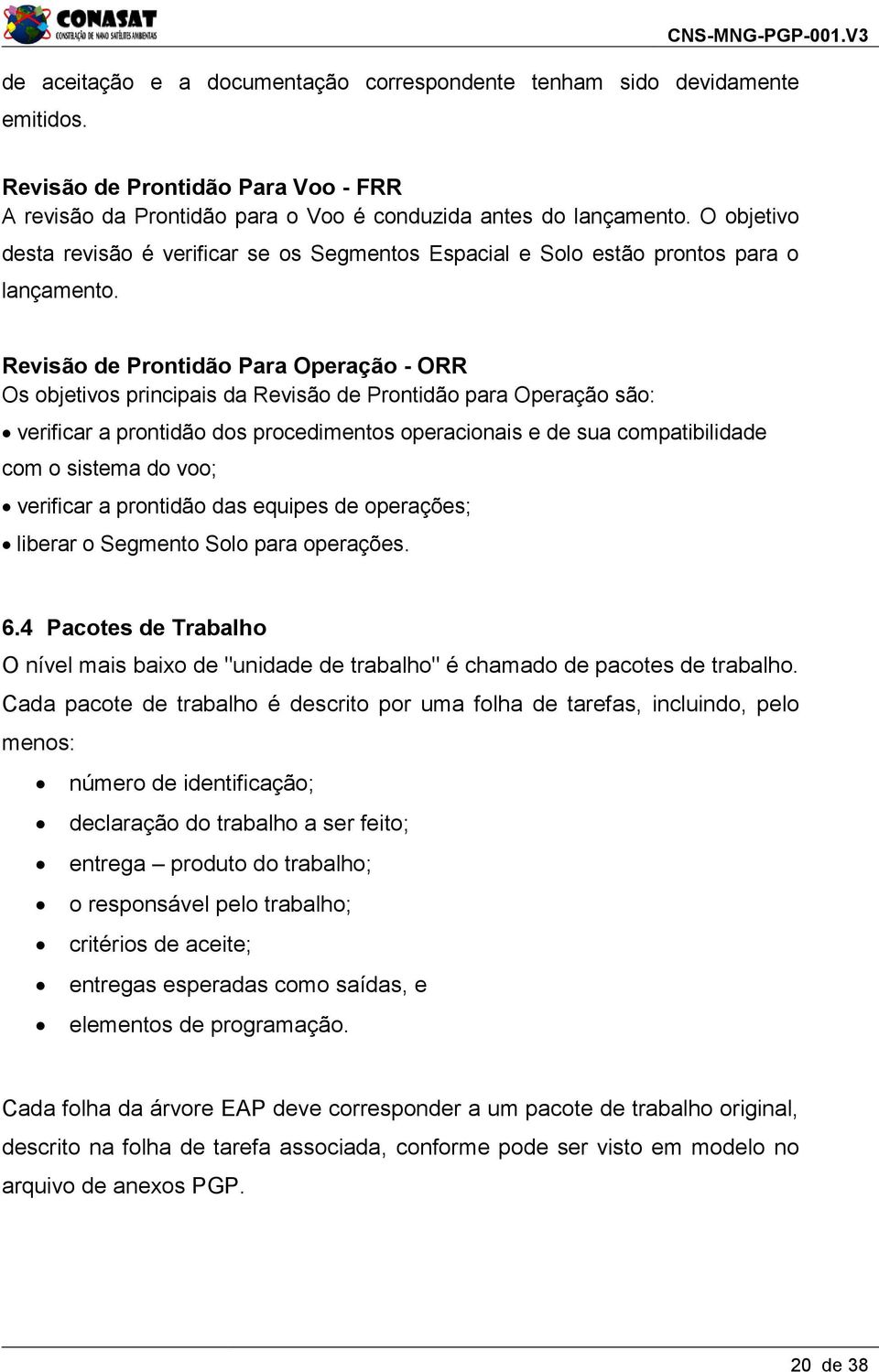 CONASAT
CONSTELAÇÃO DE NANO SATÉLITES AMBIENTAIS
CNS-MNG-PGP-001.V3

de aceitação e a documentação correspondente tenham sido devidamente emitidos.

Revisão de Prontidão Para Voo - FRR
A revisão da Prontidão para o Voo é conduzida antes do lançamento. O objetivo desta revisão é verificar se os Segmentos Espacial e Solo estão prontos para o lançamento.

Revisão de Prontidão Para Operação - ORR
Os objetivos principais da Revisão de Prontidão para Operação são:
• verificar a prontidão dos procedimentos operacionais e de sua compatibilidade com o sistema do voo;
• verificar a prontidão das equipes de operações;
• liberar o Segmento Solo para operações.

6.4 Pacotes de Trabalho
O nível mais baixo de "unidade de trabalho" é chamado de pacotes de trabalho. Cada pacote de trabalho é descrito por uma folha de tarefas, incluindo, pelo menos:
• número de identificação;
• declaração do trabalho a ser feito;
• entrega – produto do trabalho;
• o responsável pelo trabalho;
• critérios de aceite;
• entregas esperadas como saídas, e
• elementos de programação.

Cada folha da árvore EAP deve corresponder a um pacote de trabalho original, descrito na folha de tarefa associada, conforme pode ser visto em modelo no arquivo de anexos PGP.

20 de 38